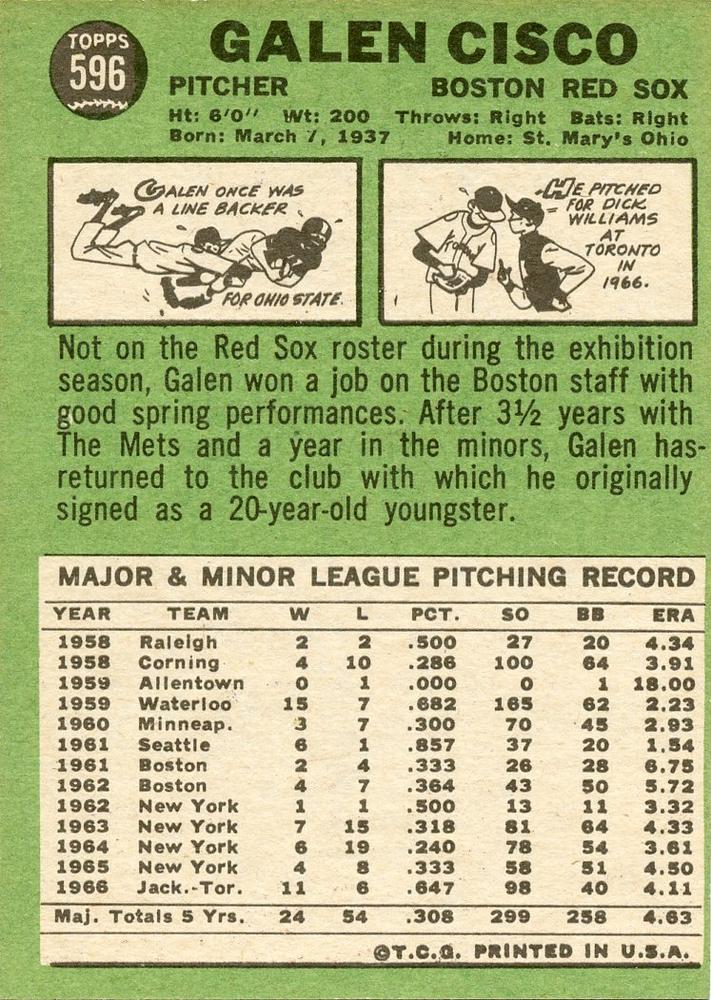 TOPPS 596

GALEN CISCO

PITCHER BOSTON RED SOX

Ht: 6'0" Wt: 200 Throws: Right Bats: Right
Born: March 7, 1937 Home: St. Mary's Ohio

GALEN ONCE WAS A LINE BACKER FOR OHIO STATE.

HE PITCHED FOR DICK WILLIAMS AT TORONTO IN 1966.

Not on the Red Sox roster during the exhibition season, Galen won a job on the Boston staff with good spring performances. After 3½ years with The Mets and a year in the minors, Galen has returned to the club with which he originally signed as a 20-year-old youngster.

MAJOR & MINOR LEAGUE PITCHING RECORD

| YEAR | TEAM | W | L | PCT. | SO | BB | ERA |
|---|---|---|---|---|---|---|---|
| 1958 | Raleigh | 2 | 2 | .500 | 27 | 20 | 4.34 |
| 1958 | Corning | 4 | 10 | .286 | 100 | 64 | 3.91 |
| 1959 | Allentown | 0 | 1 | .000 | 0 | 1 | 18.00 |
| 1959 | Waterloo | 15 | 7 | .682 | 165 | 62 | 2.23 |
| 1960 | Minneap. | 3 | 7 | .300 | 70 | 45 | 2.93 |
| 1961 | Seattle | 6 | 1 | .857 | 37 | 20 | 1.54 |
| 1961 | Boston | 2 | 4 | .333 | 26 | 28 | 6.75 |
| 1962 | Boston | 4 | 7 | .364 | 43 | 50 | 5.72 |
| 1962 | New York | 1 | 1 | .500 | 13 | 11 | 3.32 |
| 1963 | New York | 7 | 15 | .318 | 81 | 64 | 4.33 |
| 1964 | New York | 6 | 19 | .240 | 78 | 54 | 3.61 |
| 1965 | New York | 4 | 8 | .333 | 58 | 51 | 4.50 |
| 1966 | Jack.-Tor. | 11 | 6 | .647 | 98 | 40 | 4.11 |
| Maj. Totals 5 Yrs. | | 24 | 54 | .308 | 299 | 258 | 4.63 |

©T.C.G. PRINTED IN U.S.A.